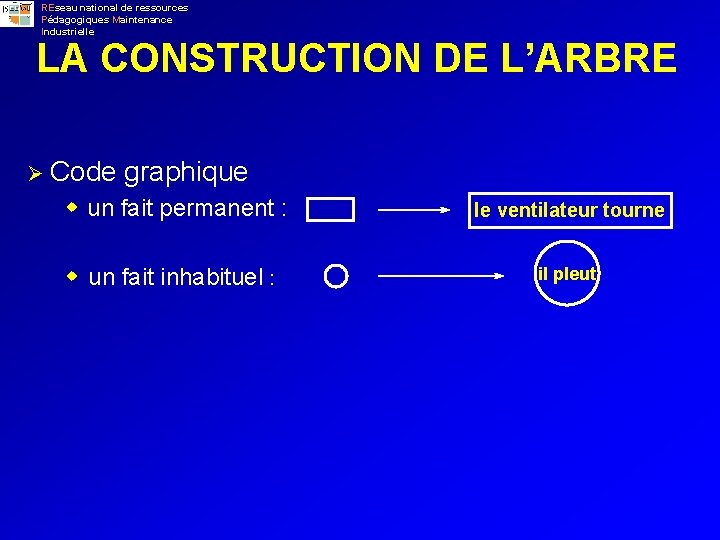 REseau national de ressources
Pédagogiques Maintenance
Industrielle

LA CONSTRUCTION DE L'ARBRE

➢ Code graphique

• un fait permanent :

le ventilateur tourne

• un fait inhabituel :

il pleut